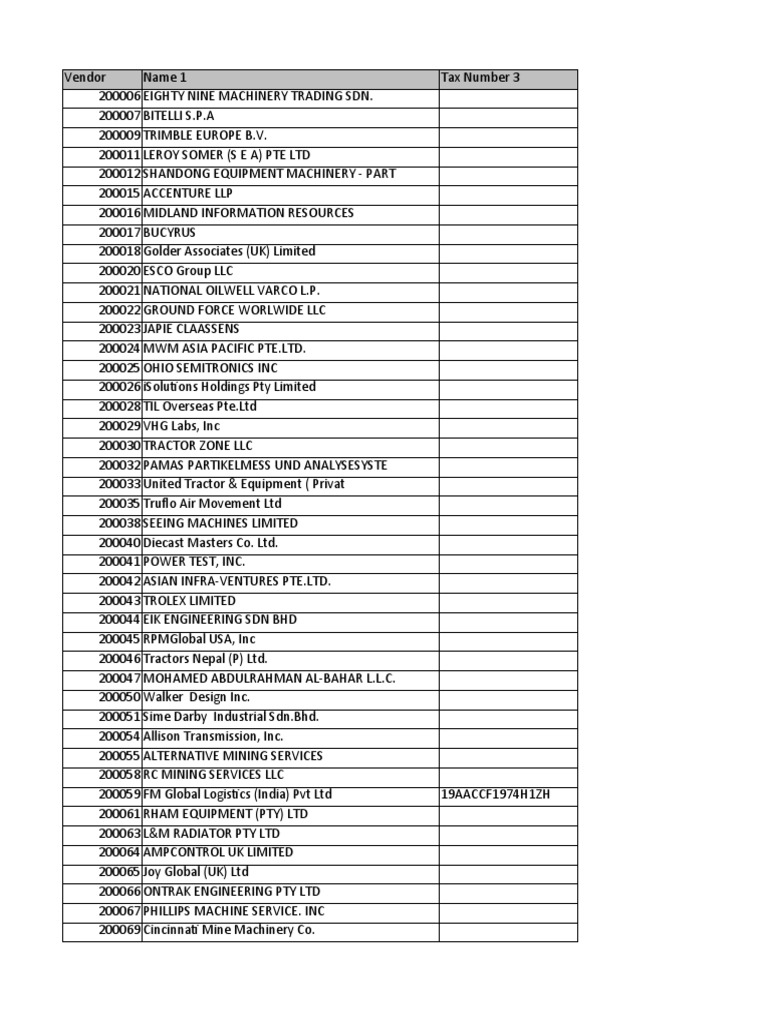 | Vendor | Name 1 | Tax Number 3 |
|---|---|---|
| 200006 | EIGHTY NINE MACHINERY TRADING SDN. | |
| 200007 | BITELLI S.P.A | |
| 200009 | TRIMBLE EUROPE B.V. | |
| 200011 | LEROY SOMER (S E A) PTE LTD | |
| 200012 | SHANDONG EQUIPMENT MACHINERY - PART | |
| 200015 | ACCENTURE LLP | |
| 200016 | MIDLAND INFORMATION RESOURCES | |
| 200017 | BUCYRUS | |
| 200018 | Golder Associates (UK) Limited | |
| 200020 | ESCO Group LLC | |
| 200021 | NATIONAL OILWELL VARCO L.P. | |
| 200022 | GROUND FORCE WORLWIDE LLC | |
| 200023 | JAPIE CLAASSENS | |
| 200024 | MWM ASIA PACIFIC PTE.LTD. | |
| 200025 | OHIO SEMITRONICS INC | |
| 200026 | iSolutions Holdings Pty Limited | |
| 200028 | TIL Overseas Pte.Ltd | |
| 200029 | VHG Labs, Inc | |
| 200030 | TRACTOR ZONE LLC | |
| 200032 | PAMAS PARTIKELMESS UND ANALYSESYSTE | |
| 200033 | United Tractor & Equipment ( Privat | |
| 200035 | Truflo Air Movement Ltd | |
| 200038 | SEEING MACHINES LIMITED | |
| 200040 | Diecast Masters Co. Ltd. | |
| 200041 | POWER TEST, INC. | |
| 200042 | ASIAN INFRA-VENTURES PTE.LTD. | |
| 200043 | TROLEX LIMITED | |
| 200044 | EIK ENGINEERING SDN BHD | |
| 200045 | RPMGlobal USA, Inc | |
| 200046 | Tractors Nepal (P) Ltd. | |
| 200047 | MOHAMED ABDULRAHMAN AL-BAHAR L.L.C. | |
| 200050 | Walker Design Inc. | |
| 200051 | Sime Darby Industrial Sdn.Bhd. | |
| 200054 | Allison Transmission, Inc. | |
| 200055 | ALTERNATIVE MINING SERVICES | |
| 200058 | RC MINING SERVICES LLC | |
| 200059 | FM Global Logistics (India) Pvt Ltd | 19AACCF1974H1ZH |
| 200061 | RHAM EQUIPMENT (PTY) LTD | |
| 200063 | L&M RADIATOR PTY LTD | |
| 200064 | AMPCONTROL UK LIMITED | |
| 200065 | Joy Global (UK) Ltd | |
| 200066 | ONTRAK ENGINEERING PTY LTD | |
| 200067 | PHILLIPS MACHINE SERVICE. INC | |
| 200069 | Cincinnati Mine Machinery Co. | |